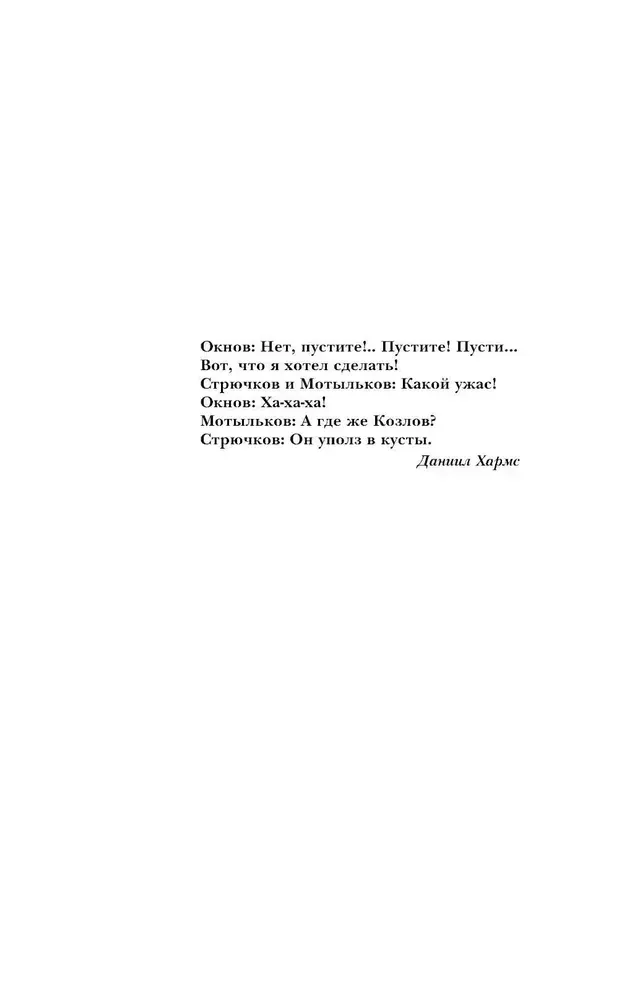 Окнов: Нет, пустите!.. Пустите! Пусти...
Вот, что я хотел сделать!
Стрючков и Мотыльков: Какой ужас!
Окнов: Ха-ха-ха!
Мотыльков: А где же Козлов?
Стрючков: Он уполз в кусты.

Даниил Хармс